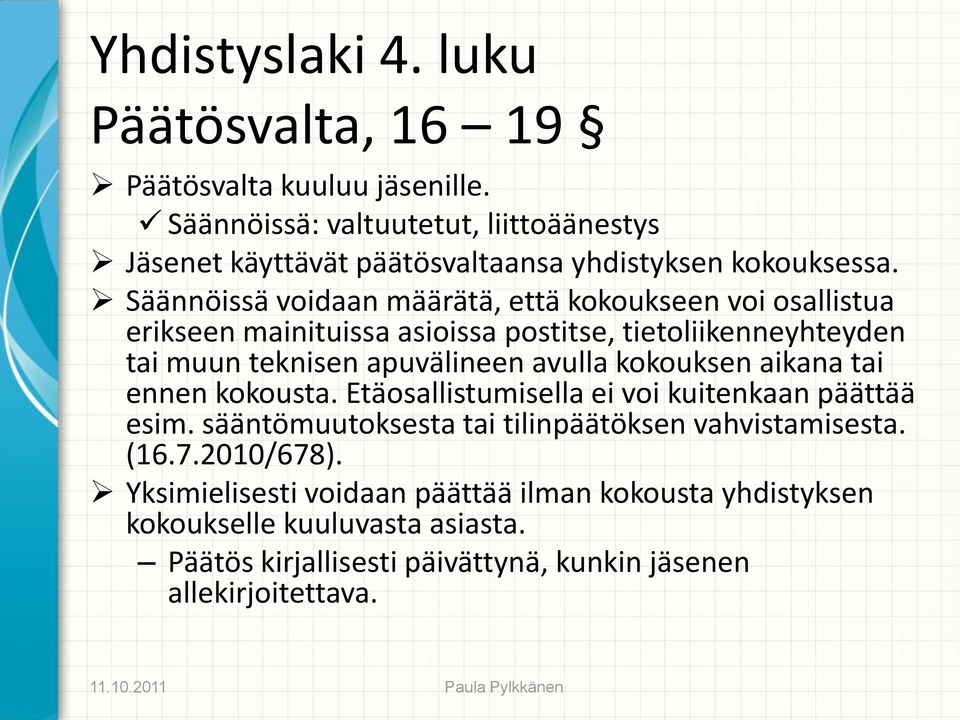 Yhdistyslaki 4. luku
Päätösvalta, 16 – 19 §

➢ Päätösvalta kuuluu jäsenille.
✓ Säännöissä: valtuutetut, liittoäänestys
➢ Jäsenet käyttävät päätösvaltaansa yhdistyksen kokouksessa.
➢ Säännöissä voidaan määrätä, että kokoukseen voi osallistua erikseen mainituissa asioissa postitse, tietoliikenneyhteyden tai muun teknisen apuvälineen avulla kokouksen aikana tai ennen kokousta. Etäosallistumisella ei voi kuitenkaan päättää esim. sääntömuutoksesta tai tilinpäätöksen vahvistamisesta. (16.7.2010/678).
➢ Yksimielisesti voidaan päättää ilman kokousta yhdistyksen kokoukselle kuuluvasta asiasta.
– Päätös kirjallisesti päivättynä, kunkin jäsenen allekirjoitettava.

11.10.2011
Paula Pylkkänen